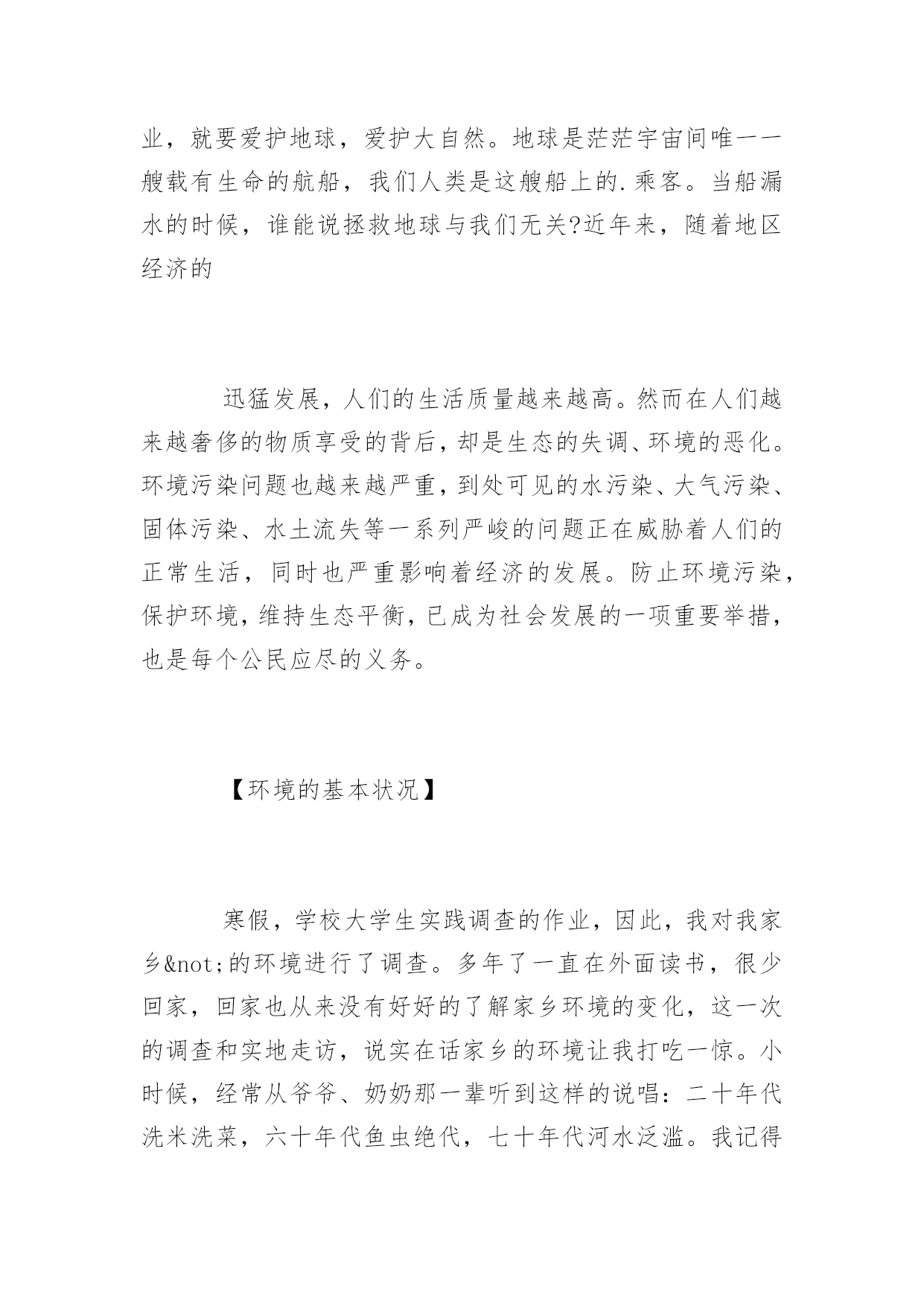 业，就要爱护地球，爱护大自然。地球是茫茫宇宙间唯一一艘载有生命的航船，我们人类是这艘船上的.乘客。当船漏水的时候，谁能说拯救地球与我们无关?近年来，随着地区经济的

迅猛发展，人们的生活质量越来越高。然而在人们越来越奢侈的物质享受的背后，却是生态的失调、环境的恶化。环境污染问题也越来越严重，到处可见的水污染、大气污染、固体污染、水土流失等一系列严峻的问题正在威胁着人们的正常生活，同时也严重影响着经济的发展。防止环境污染，保护环境，维持生态平衡，已成为社会发展的一项重要举措，也是每个公民应尽的义务。

【环境的基本状况】

寒假，学校大学生实践调查的作业，因此，我对我家乡&not;的环境进行了调查。多年了一直在外面读书，很少回家，回家也从来没有好好的了解家乡环境的变化，这一次的调查和实地走访，说实在话家乡的环境让我打吃一惊。小时候，经常从爷爷、奶奶那一辈听到这样的说唱：二十年代洗米洗菜，六十年代鱼虫绝代，七十年代河水泛滥。我记得